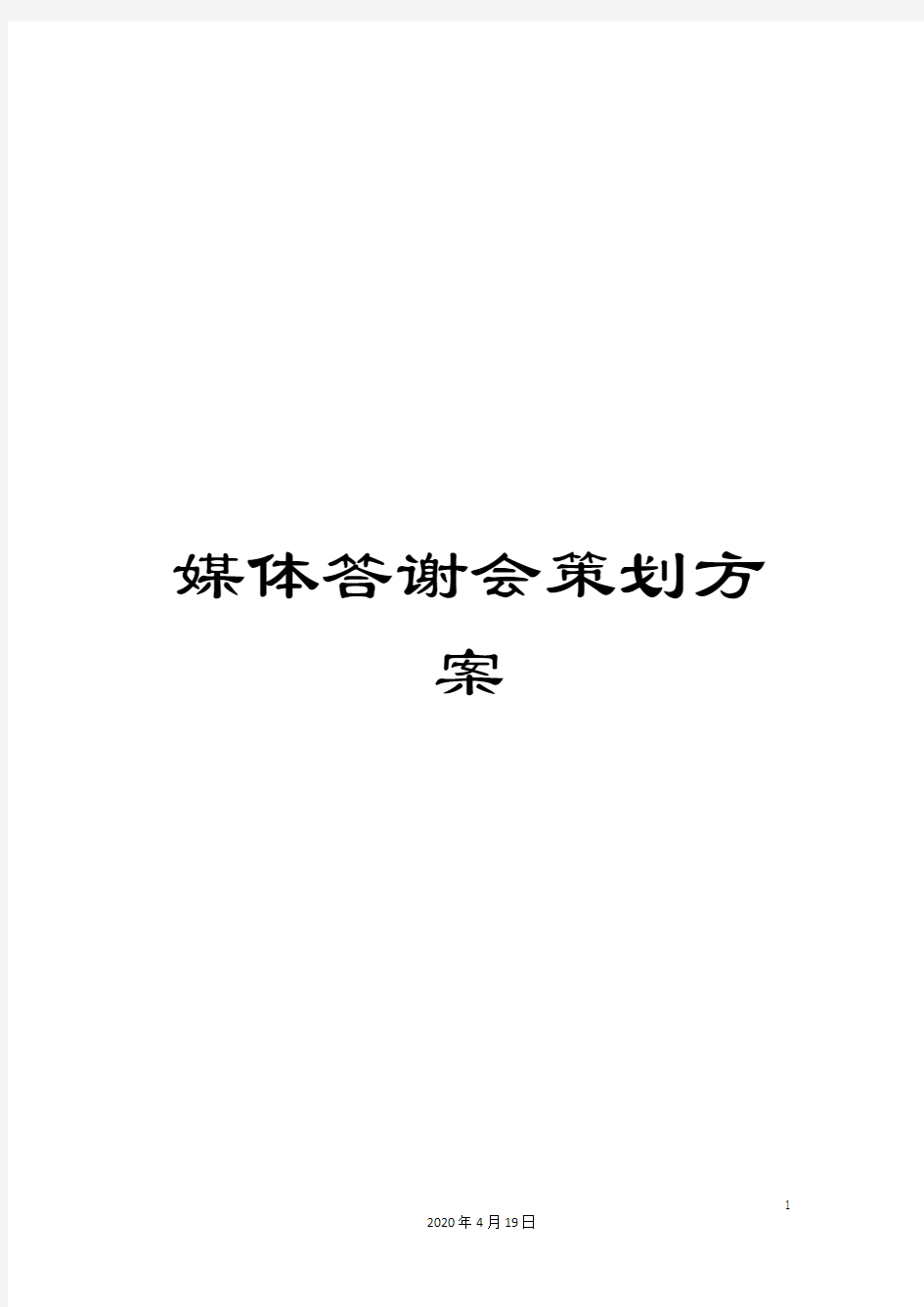 媒体答谢会策划方案

1

2020年4月19日